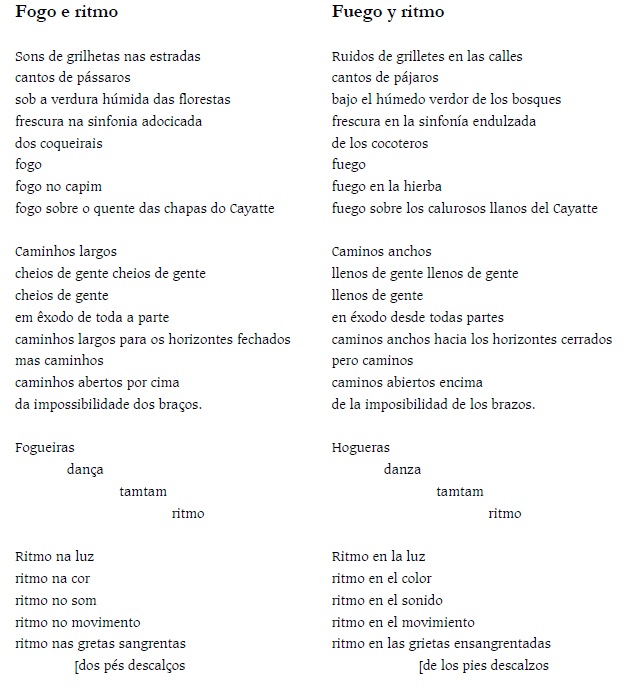 Fogo e ritmo

Sons de grilhetas nas estradas
cantos de pássaros
sob a verdura húmida das florestas
frescura na sinfonia adocicada
dos coqueirais
fogo
fogo no capim
fogo sobre o quente das chapas do Cayatte

Caminhos largos
cheios de gente cheios de gente
cheios de gente
em êxodo de toda a parte
caminhos largos para os horizontes fechados
mas caminhos
caminhos abertos por cima
da impossibilidade dos braços.

Fogueiras
dança
tamtam
ritmo

Ritmo na luz
ritmo na cor
ritmo no som
ritmo no movimento
ritmo nas gretas sangrentas
[dos pés descalços

Fuego y ritmo

Ruidos de grilletes en las calles
cantos de pájaros
bajo el húmedo verdor de los bosques
frescura en la sinfonía endulzada
de los cocoteros
fuego
fuego en la hierba
fuego sobre los calurosos llanos del Cayatte

Caminos anchos
llenos de gente llenos de gente
llenos de gente
en éxodo desde todas partes
caminos anchos hacia los horizontes cerrados
pero caminos
caminos abiertos encima
de la imposibilidad de los brazos.

Hogueras
danza
tamtam
ritmo

Ritmo en la luz
ritmo en el color
ritmo en el sonido
ritmo en el movimiento
ritmo en las grietas ensangrentadas
[de los pies descalzos